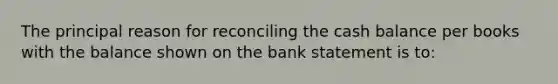 The principal reason for reconciling the cash balance per books with the balance shown on the bank statement is to: